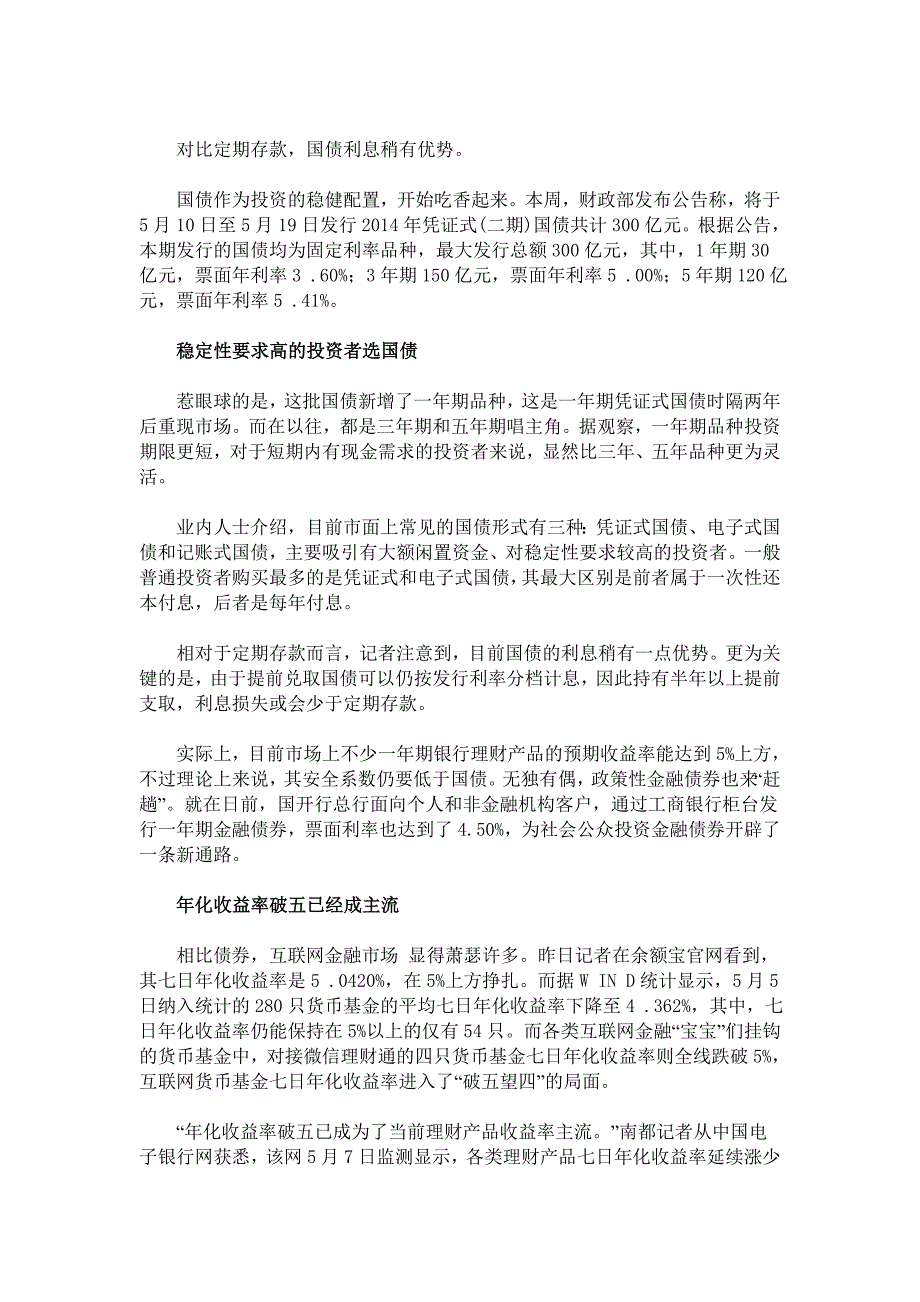 对比定期存款，国债利息稍有优势。

国债作为投资的稳健配置，开始吃香起来。本周，财政部发布公告称，将于5月10日至5月19日发行2014年凭证式(二期)国债共计300亿元。根据公告，本期发行的国债均为固定利率品种，最大发行总额300亿元，其中，1年期30亿元，票面年利率3 .60%；3年期150亿元，票面年利率5 .00%；5年期120亿元，票面年利率5 .41%。

稳定性要求高的投资者选国债

惹眼球的是，这批国债新增了一年期品种，这是一年期凭证式国债时隔两年后重现市场。而在以往，都是三年期和五年期唱主角。据观察，一年期品种投资期限更短，对于短期内有现金需求的投资者来说，显然比三年、五年品种更为灵活。

业内人士介绍，目前市面上常见的国债形式有三种：凭证式国债、电子式国债和记账式国债，主要吸引有大额闲置资金、对稳定性要求较高的投资者。一般普通投资者购买最多的是凭证式和电子式国债，其最大区别是前者属于一次性还本付息，后者是每年付息。

相对于定期存款而言，记者注意到，目前国债的利息稍有一点优势。更为关键的是，由于提前兑取国债可以仍按发行利率分档计息，因此持有半年以上提前支取，利息损失或会少于定期存款。

实际上，目前市场上不少一年期银行理财产品的预期收益率能达到5%上方，不过理论上来说，其安全系数仍要低于国债。无独有偶，政策性金融债券也来“赶趟”。就在日前，国开行总行面向个人和非金融机构客户，通过工商银行柜台发行一年期金融债券，票面利率也达到了4.50%，为社会公众投资金融债券开辟了一条新通路。

年化收益率破五已经成主流

相比债券，互联网金融市场 显得萧瑟许多。昨日记者在余额宝官网看到，其七日年化收益率是5 .0420%，在5%上方挣扎。而据W IN D统计显示，5月5日纳入统计的280只货币基金的平均七日年化收益率下降至4 .362%，其中，七日年化收益率仍能保持在5%以上的仅有54只。而各类互联网金融“宝宝”们挂钩的货币基金中，对接微信理财通的四只货币基金七日年化收益率则全线跌破5%，互联网货币基金七日年化收益率进入了“破五望四”的局面。

“年化收益率破五已成为了当前理财产品收益率主流。”南都记者从中国电子银行网获悉，该网5月7日监测显示，各类理财产品七日年化收益率延续涨少